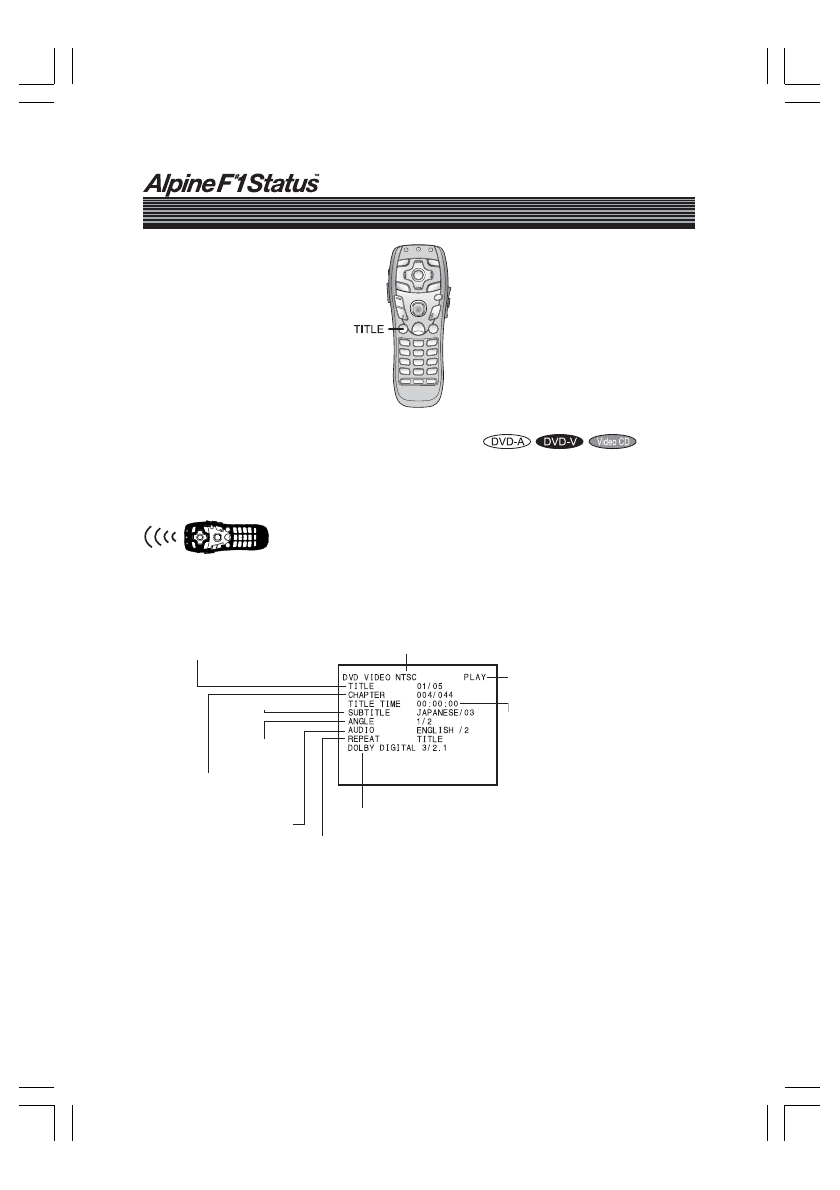 Alpine F#1 Status™

TITLE

DVD-A DVD-V Video CD

DVD VIDEO NTSC PLAY
TITLE 01/05
CHAPTER 004/044
TITLE TIME 00:00:00
SUBTITLE JAPANESE/03
ANGLE 1/2
AUDIO ENGLISH /2
REPEAT TITLE
DOLBY DIGITAL 3/2.1